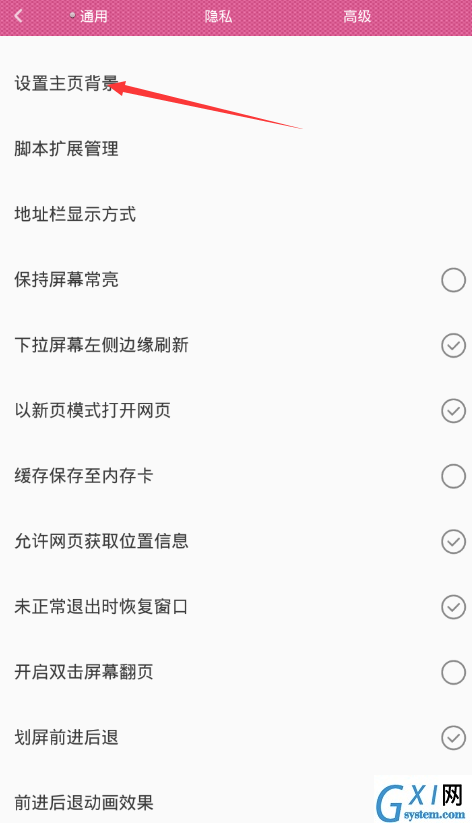 通用 隐私 高级

设置主页背景

脚本扩展管理

地址栏显示方式

保持屏幕常亮

下拉屏幕左侧边缘刷新

以新页模式打开网页

缓存保存至内存卡

允许网页获取位置信息

未正常退出时恢复窗口

开启双击屏幕翻页

划屏前进后退

前进后退动画效果

GXI网 system.com